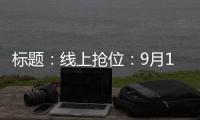 标题：线上抢位：9月1